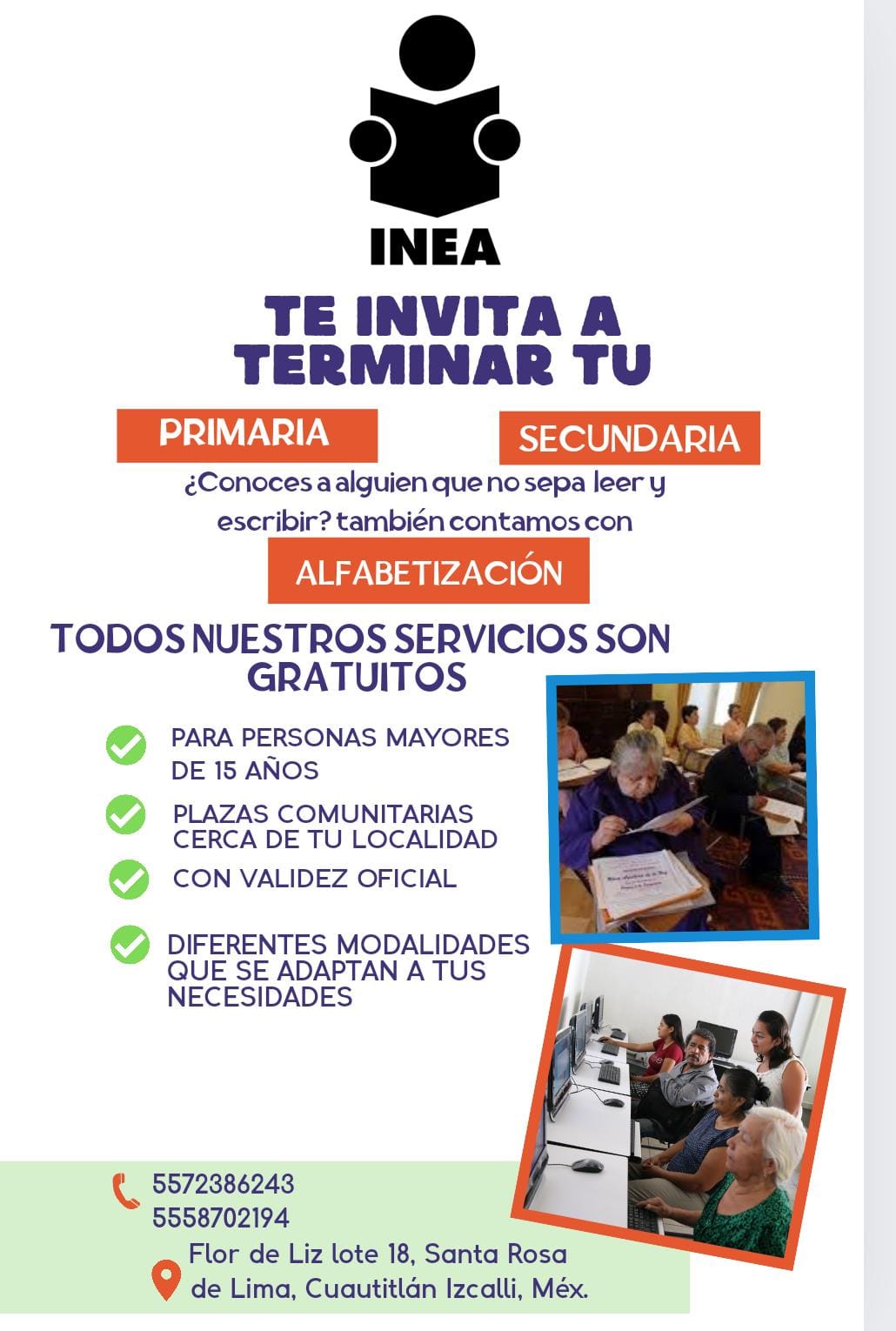 INEA

TE INVITA A TERMINAR TU

PRIMARIA

SECUNDARIA

¿Conoces a alguien que no sepa leer y escribir? también contamos con

ALFABETIZACIÓN

TODOS NUESTROS SERVICIOS SON GRATUITOS

PARA PERSONAS MAYORES DE 15 AÑOS

PLAZAS COMUNITARIAS CERCA DE TU LOCALIDAD

CON VALIDEZ OFICIAL

DIFERENTES MODALIDADES QUE SE ADAPTAN A TUS NECESIDADES

5572386243
5558702194

Flor de Liz lote 18, Santa Rosa de Lima, Cuautitlán Izcalli, Méx.